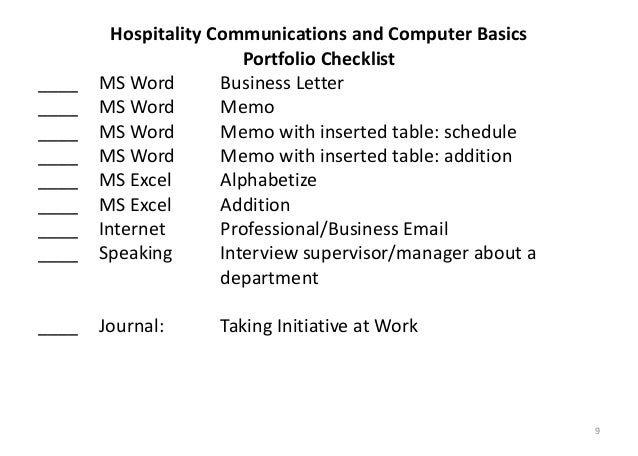 Hospitality Communications and Computer Basics
Portfolio Checklist

____ MS Word Business Letter
____ MS Word Memo
____ MS Word Memo with inserted table: schedule
____ MS Word Memo with inserted table: addition
____ MS Excel Alphabetize
____ MS Excel Addition
____ Internet Professional/Business Email
____ Speaking Interview supervisor/manager about a department

____ Journal: Taking Initiative at Work

9